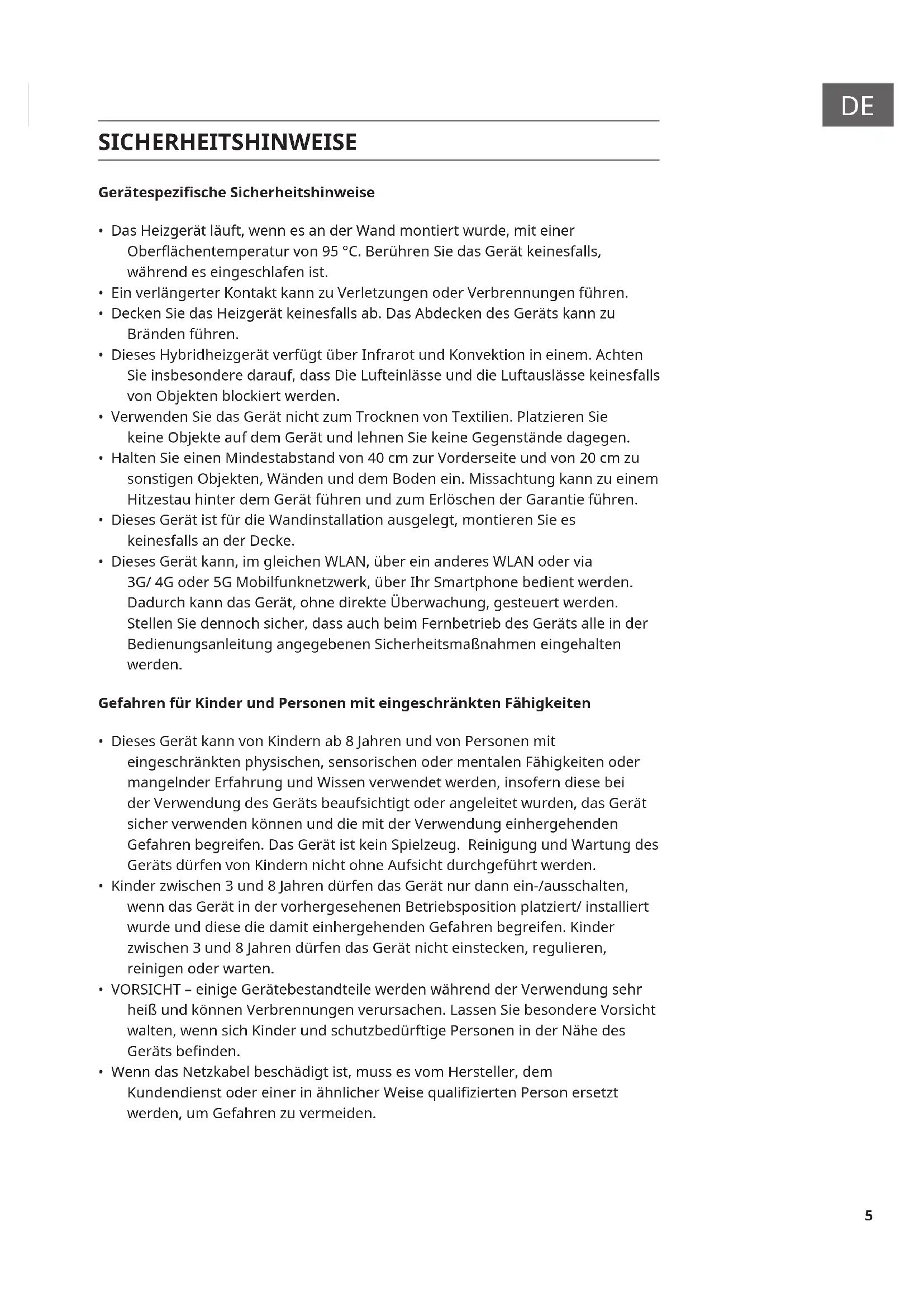 DE

SICHERHEITSHINWEISE

Gerätespezifische Sicherheitshinweise

• Das Heizgerät läuft, wenn es an der Wand montiert wurde, mit einer Oberflächentemperatur von 95 °C. Berühren Sie das Gerät keinesfalls, während es eingeschlafen ist.
• Ein verlängerter Kontakt kann zu Verletzungen oder Verbrennungen führen.
• Decken Sie das Heizgerät keinesfalls ab. Das Abdecken des Geräts kann zu Bränden führen.
• Dieses Hybridheizgerät verfügt über Infrarot und Konvektion in einem. Achten Sie insbesondere darauf, dass Die Lufteinlässe und die Luftauslässe keinesfalls von Objekten blockiert werden.
• Verwenden Sie das Gerät nicht zum Trocknen von Textilien. Platzieren Sie keine Objekte auf dem Gerät und lehnen Sie keine Gegenstände dagegen.
• Halten Sie einen Mindestabstand von 40 cm zur Vorderseite und von 20 cm zu sonstigen Objekten, Wänden und dem Boden ein. Missachtung kann zu einem Hitzestau hinter dem Gerät führen und zum Erlöschen der Garantie führen.
• Dieses Gerät ist für die Wandinstallation ausgelegt, montieren Sie es keinesfalls an der Decke.
• Dieses Gerät kann, im gleichen WLAN, über ein anderes WLAN oder via 3G/ 4G oder 5G Mobilfunknetzwerk, über Ihr Smartphone bedient werden. Dadurch kann das Gerät, ohne direkte Überwachung, gesteuert werden. Stellen Sie dennoch sicher, dass auch beim Fernbetrieb des Geräts alle in der Bedienungsanleitung angegebenen Sicherheitsmaßnahmen eingehalten werden.

Gefahren für Kinder und Personen mit eingeschränkten Fähigkeiten

• Dieses Gerät kann von Kindern ab 8 Jahren und von Personen mit eingeschränkten physischen, sensorischen oder mentalen Fähigkeiten oder mangelnder Erfahrung und Wissen verwendet werden, insofern diese bei der Verwendung des Geräts beaufsichtigt oder angeleitet wurden, das Gerät sicher verwenden können und die mit der Verwendung einhergehenden Gefahren begreifen. Das Gerät ist kein Spielzeug. Reinigung und Wartung des Geräts dürfen von Kindern nicht ohne Aufsicht durchgeführt werden.
• Kinder zwischen 3 und 8 Jahren dürfen das Gerät nur dann ein-/ausschalten, wenn das Gerät in der vorhergesehenen Betriebsposition platziert/ installiert wurde und diese die damit einhergehenden Gefahren begreifen. Kinder zwischen 3 und 8 Jahren dürfen das Gerät nicht einstecken, regulieren, reinigen oder warten.
• VORSICHT – einige Gerätebestandteile werden während der Verwendung sehr heiß und können Verbrennungen verursachen. Lassen Sie besondere Vorsicht walten, wenn sich Kinder und schutzbedürftige Personen in der Nähe des Geräts befinden.
• Wenn das Netzkabel beschädigt ist, muss es vom Hersteller, dem Kundendienst oder einer in ähnlicher Weise qualifizierten Person ersetzt werden, um Gefahren zu vermeiden.

5